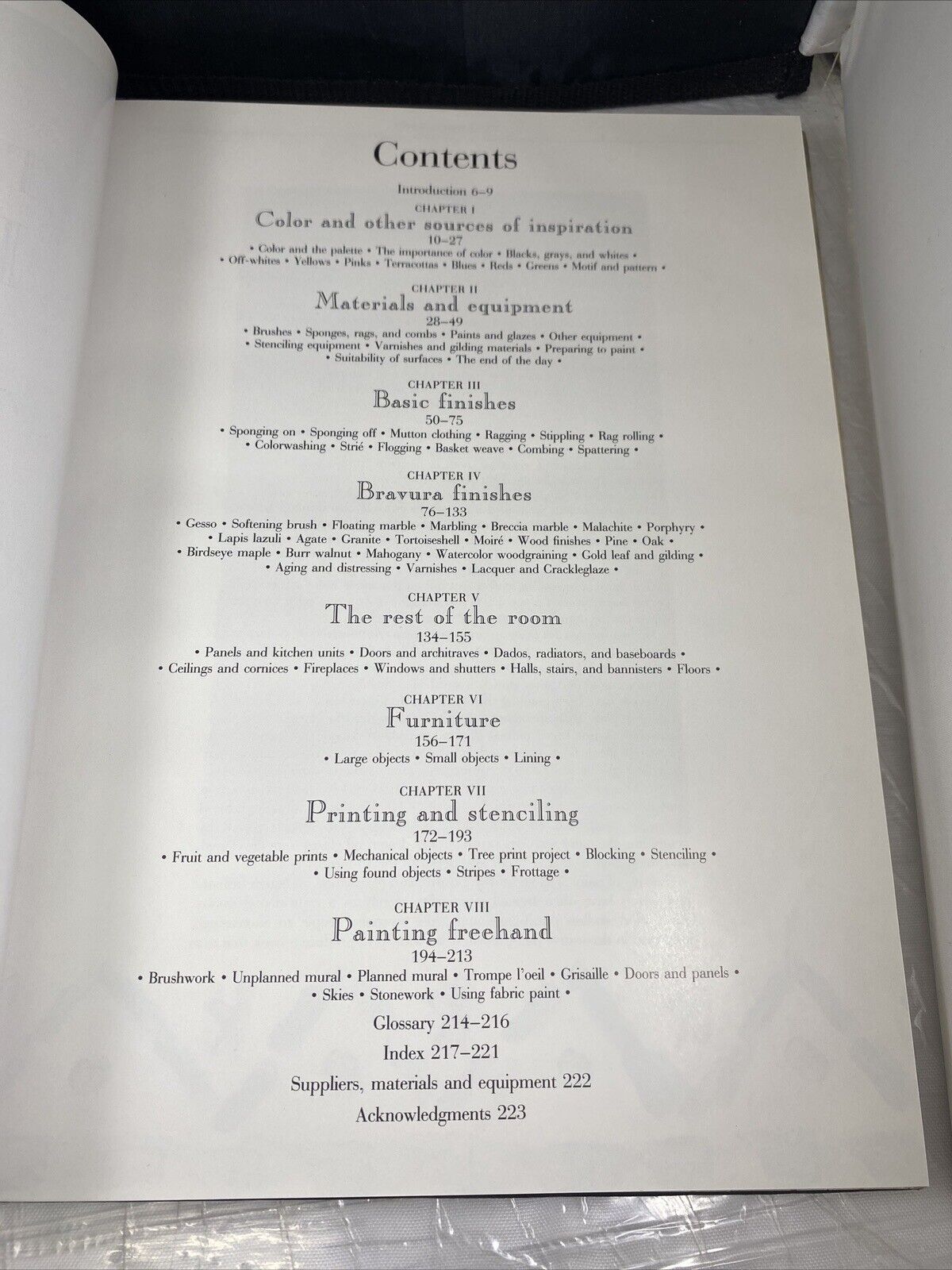 Contents

Introduction 6–9

CHAPTER I
Color and other sources of inspiration
10–27
• Color and the palette • The importance of color • Blacks, grays, and whites • • Off-whites • Yellows • Pinks • Terracottas • Blues • Reds • Greens • Motif and pattern •

CHAPTER II
Materials and equipment
28–49
• Brushes • Sponges, rags, and combs • Paints and glazes • Other equipment • • Stenciling equipment • Varnishes and gilding materials • Preparing to paint • • Suitability of surfaces • The end of the day •

CHAPTER III
Basic finishes
50–75
• Sponging on • Sponging off • Mutton clothing • Ragging • Stippling • Rag rolling • • Colorwashing • Strié • Flogging • Basket weave • Combing • Spattering •

CHAPTER IV
Bravura finishes
76–133
• Gesso • Softening brush • Floating marble • Marbling • Breccia marble • Malachite • Porphyry • • Lapis lazuli • Agate • Granite • Tortoiseshell • Moiré • Wood finishes • Pine • Oak • • Birdseye maple • Burr walnut • Mahogany • Watercolor woodgraining • Gold leaf and gilding • • Aging and distressing • Varnishes • Lacquer and Crackleglaze •

CHAPTER V
The rest of the room
134–155
• Panels and kitchen units • Doors and architraves • Dados, radiators, and baseboards • • Ceilings and cornices • Fireplaces • Windows and shutters • Halls, stairs, and bannisters • Floors •

CHAPTER VI
Furniture
156–171
• Large objects • Small objects • Lining •

CHAPTER VII
Printing and stenciling
172–193
• Fruit and vegetable prints • Mechanical objects • Tree print project • Blocking • Stenciling • • Using found objects • Stripes • Frottage •

CHAPTER VIII
Painting freehand
194–213
• Brushwork • Unplanned mural • Planned mural • Trompe l'oeil • Grisaille • Doors and panels • • Skies • Stonework • Using fabric paint •

Glossary 214–216

Index 217–221

Suppliers, materials and equipment 222

Acknowledgments 223